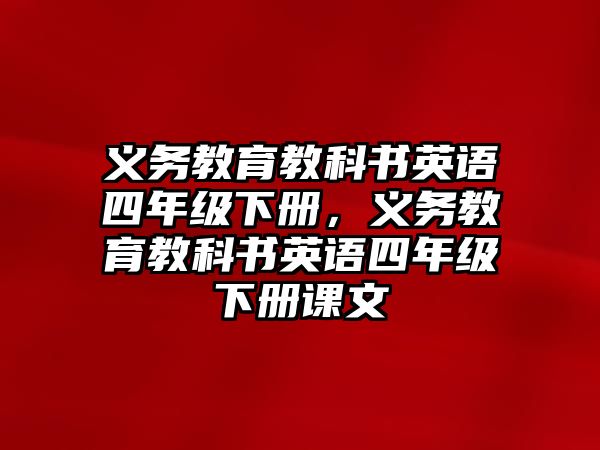 义务教育教科书英语四年级下册，义务教育教科书英语四年级下册课文